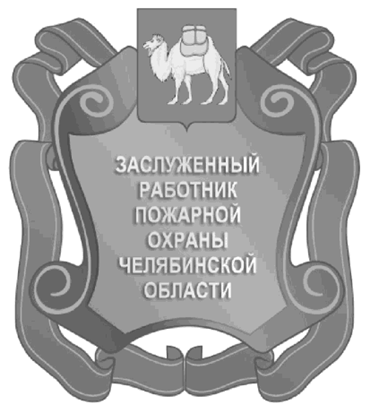 ЗАСЛУЖЕННЫЙ РАБОТНИК ПОЖАРНОЙ ОХРАНЫ ЧЕЛЯБИНСКОЙ ОБЛАСТИ